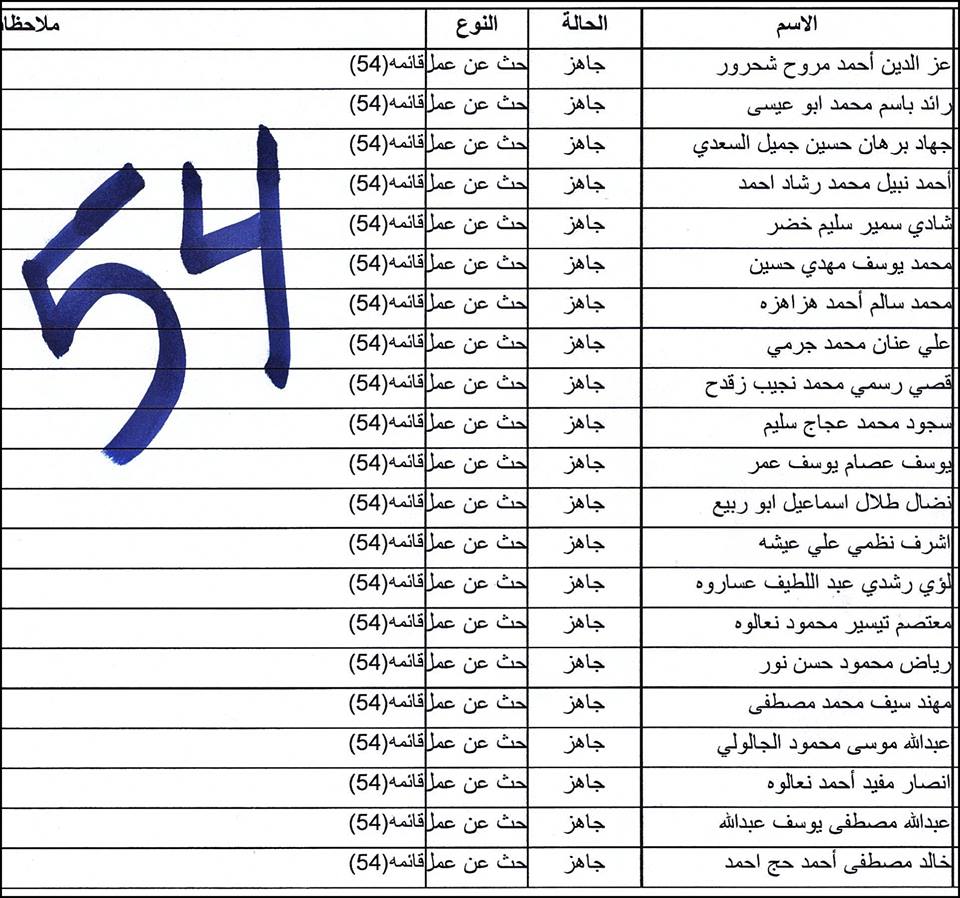 | الاسم | الحالة | النوع | ملاحظا |
|---|---|---|---|
| عز الدين أحمد مروح شحرور | جاهز | حث عن عمل | قائمه(54) |
| رائد باسم محمد ابو عيسى | جاهز | حث عن عمل | قائمه(54) |
| جهاد برهان حسين جميل السعدي | جاهز | حث عن عمل | قائمه(54) |
| أحمد نبيل محمد رشاد احمد | جاهز | حث عن عمل | قائمه(54) |
| شادي سمير سليم خضر | جاهز | حث عن عمل | قائمه(54) |
| محمد يوسف مهدي حسين | جاهز | حث عن عمل | قائمه(54) |
| محمد سالم أحمد هزاهزه | جاهز | حث عن عمل | قائمه(54) |
| علي عنان محمد جرمي | جاهز | حث عن عمل | قائمه(54) |
| قصي رسمي محمد نجيب زقدح | جاهز | حث عن عمل | قائمه(54) |
| سجود محمد عجاج سليم | جاهز | حث عن عمل | قائمه(54) |
| يوسف عصام يوسف عمر | جاهز | حث عن عمل | قائمه(54) |
| نضال طلال اسماعيل ابو ربيع | جاهز | حث عن عمل | قائمه(54) |
| اشرف نظمي علي عيشه | جاهز | حث عن عمل | قائمه(54) |
| لؤي رشدي عبد اللطيف عساروه | جاهز | حث عن عمل | قائمه(54) |
| معتصم تيسير محمود نعالوه | جاهز | حث عن عمل | قائمه(54) |
| رياض محمود حسن نور | جاهز | حث عن عمل | قائمه(54) |
| مهند سيف محمد مصطفى | جاهز | حث عن عمل | قائمه(54) |
| عبدالله موسى محمود الجالولي | جاهز | حث عن عمل | قائمه(54) |
| انصار مفيد أحمد نعالوه | جاهز | حث عن عمل | قائمه(54) |
| عبدالله مصطفى يوسف عبدالله | جاهز | حث عن عمل | قائمه(54) |
| خالد مصطفى أحمد حج احمد | جاهز | حث عن عمل | قائمه(54) |

54